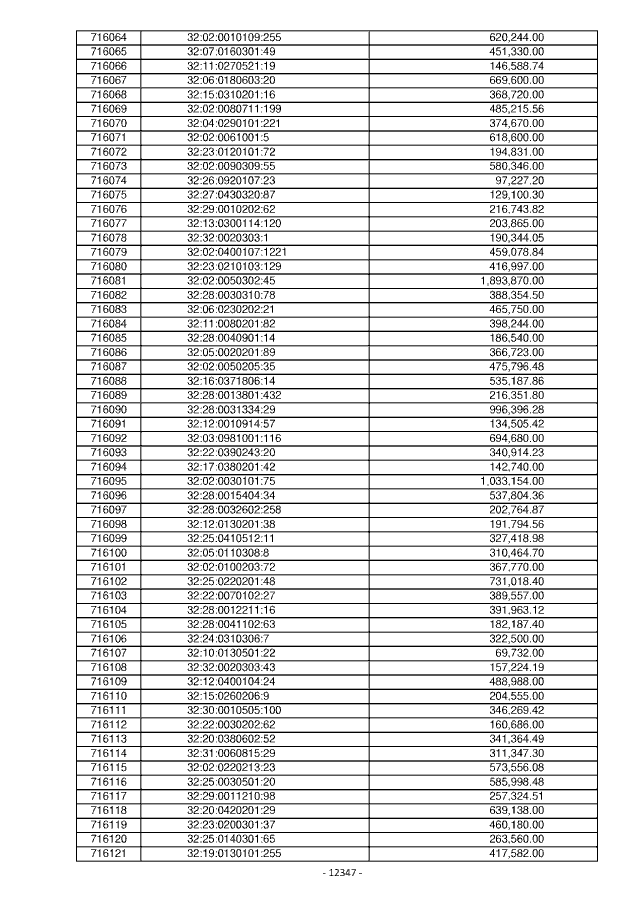 | 716064 | 32:02:0010109:255 | 620,244.00 |
|---|---|---|
| 716065 | 32:07:0160301:49 | 451,330.00 |
| 716066 | 32:11:0270521:19 | 146,588.74 |
| 716067 | 32:06:0180603:20 | 669,600.00 |
| 716068 | 32:15:0310201:16 | 368,720.00 |
| 716069 | 32:02:0080711:199 | 485,215.56 |
| 716070 | 32:04:0290101:221 | 374,670.00 |
| 716071 | 32:02:0061001:5 | 618,600.00 |
| 716072 | 32:23:0120101:72 | 194,831.00 |
| 716073 | 32:02:0090309:55 | 580,346.00 |
| 716074 | 32:26:0920107:23 | 97,227.20 |
| 716075 | 32:27:0430320:87 | 129,100.30 |
| 716076 | 32:29:0010202:62 | 216,743.82 |
| 716077 | 32:13:0300114:120 | 203,865.00 |
| 716078 | 32:32:0020303:1 | 190,344.05 |
| 716079 | 32:02:0400107:1221 | 459,078.84 |
| 716080 | 32:23:0210103:129 | 416,997.00 |
| 716081 | 32:02:0050302:45 | 1,893,870.00 |
| 716082 | 32:28:0030310:78 | 388,354.50 |
| 716083 | 32:06:0230202:21 | 465,750.00 |
| 716084 | 32:11:0080201:82 | 398,244.00 |
| 716085 | 32:28:0040901:14 | 186,540.00 |
| 716086 | 32:05:0020201:89 | 366,723.00 |
| 716087 | 32:02:0050205:35 | 475,796.48 |
| 716088 | 32:16:0371806:14 | 535,187.86 |
| 716089 | 32:28:0013801:432 | 216,351.80 |
| 716090 | 32:28:0031334:29 | 996,396.28 |
| 716091 | 32:12:0010914:57 | 134,505.42 |
| 716092 | 32:03:0981001:116 | 694,680.00 |
| 716093 | 32:22:0390243:20 | 340,914.23 |
| 716094 | 32:17:0380201:42 | 142,740.00 |
| 716095 | 32:02:0030101:75 | 1,033,154.00 |
| 716096 | 32:28:0015404:34 | 537,804.36 |
| 716097 | 32:28:0032602:258 | 202,764.87 |
| 716098 | 32:12:0130201:38 | 191,794.56 |
| 716099 | 32:25:0410512:11 | 327,418.98 |
| 716100 | 32:05:0110308:8 | 310,464.70 |
| 716101 | 32:02:0100203:72 | 367,770.00 |
| 716102 | 32:25:0220201:48 | 731,018.40 |
| 716103 | 32:22:0070102:27 | 389,557.00 |
| 716104 | 32:28:0012211:16 | 391,963.12 |
| 716105 | 32:28:0041102:63 | 182,187.40 |
| 716106 | 32:24:0310306:7 | 322,500.00 |
| 716107 | 32:10:0130501:22 | 69,732.00 |
| 716108 | 32:32:0020303:43 | 157,224.19 |
| 716109 | 32:12:0400104:24 | 488,988.00 |
| 716110 | 32:15:0260206:9 | 204,555.00 |
| 716111 | 32:30:0010505:100 | 346,269.42 |
| 716112 | 32:22:0030202:62 | 160,686.00 |
| 716113 | 32:20:0380602:52 | 341,364.49 |
| 716114 | 32:31:0060815:29 | 311,347.30 |
| 716115 | 32:02:0220213:23 | 573,556.08 |
| 716116 | 32:25:0030501:20 | 585,998.48 |
| 716117 | 32:29:0011210:98 | 257,324.51 |
| 716118 | 32:20:0420201:29 | 639,138.00 |
| 716119 | 32:23:0200301:37 | 460,180.00 |
| 716120 | 32:25:0140301:65 | 263,560.00 |
| 716121 | 32:19:0130101:255 | 417,582.00 |

- 12347 -